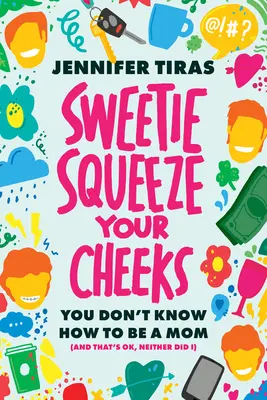 @!#?

JENNIFER TIRAS

SWEETIE SQUEEZE YOUR CHEEKS

YOU DON'T KNOW HOW TO BE A MOM

(AND THAT'S OK, NEITHER DID I)